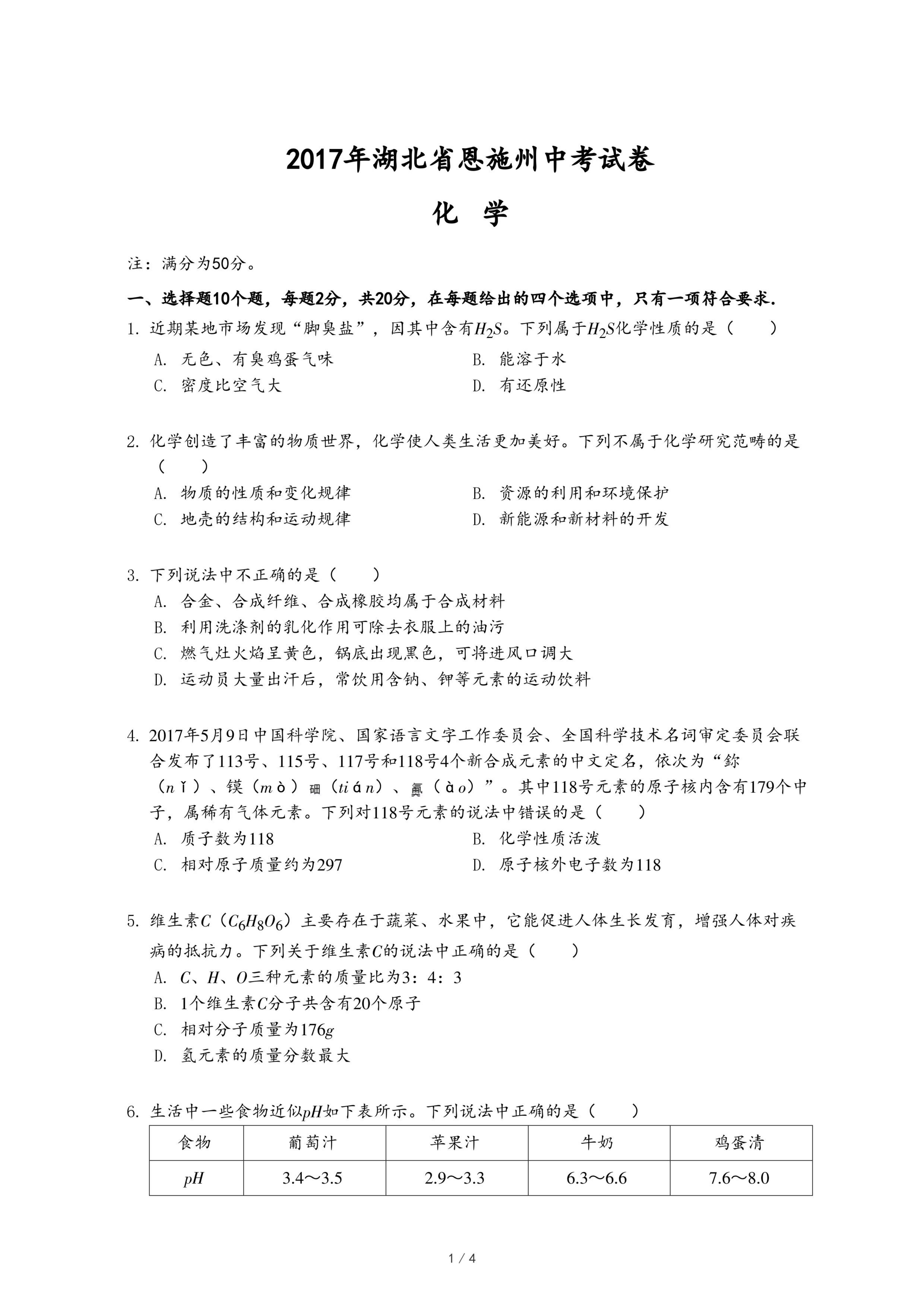 2017年湖北省恩施州中考试卷

化 学

注：满分为50分。

一、选择题10个题，每题2分，共20分，在每题给出的四个选项中，只有一项符合要求.

1. 近期某地市场发现“脚臭盐”，因其中含有$H_2S$。下列属于$H_2S$化学性质的是（ ）

A. 无色、有臭鸡蛋气味
B. 能溶于水
C. 密度比空气大
D. 有还原性

2. 化学创造了丰富的物质世界，化学使人类生活更加美好。下列不属于化学研究范畴的是（ ）

A. 物质的性质和变化规律
B. 资源的利用和环境保护
C. 地壳的结构和运动规律
D. 新能源和新材料的开发

3. 下列说法中不正确的是（ ）

A. 合金、合成纤维、合成橡胶均属于合成材料
B. 利用洗涤剂的乳化作用可除去衣服上的油污
C. 燃气灶火焰呈黄色，锅底出现黑色，可将进风口调大
D. 运动员大量出汗后，常饮用含钠、钾等元素的运动饮料

4. 2017年5月9日中国科学院、国家语言文字工作委员会、全国科学技术名词审定委员会联合发布了113号、115号、117号和118号4个新合成元素的中文定名，依次为“鉨（nǐ）、镆（mò）鿬（tián）、鿫（ào）”。其中118号元素的原子核内含有179个中子，属稀有气体元素。下列对118号元素的说法中错误的是（ ）

A. 质子数为118
B. 化学性质活泼
C. 相对原子质量约为297
D. 原子核外电子数为118

5. 维生素$C$（$C_6H_8O_6$）主要存在于蔬菜、水果中，它能促进人体生长发育，增强人体对疾病的抵抗力。下列关于维生素$C$的说法中正确的是（ ）

A. $C$、$H$、$O$三种元素的质量比为3：4：3
B. 1个维生素$C$分子共含有20个原子
C. 相对分子质量为176$g$
D. 氢元素的质量分数最大

6. 生活中一些食物近似$pH$如下表所示。下列说法中正确的是（ ）

| 食物 | 葡萄汁 | 苹果汁 | 牛奶 | 鸡蛋清 |
|---|---|---|---|---|
| $pH$ | 3.4～3.5 | 2.9～3.3 | 6.3～6.6 | 7.6～8.0 |

1 / 4